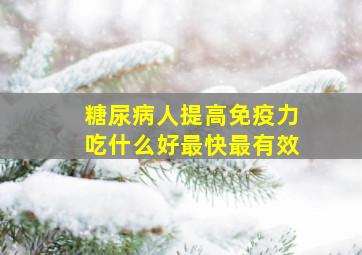 糖尿病人提高免疫力
吃什么好最快最有效